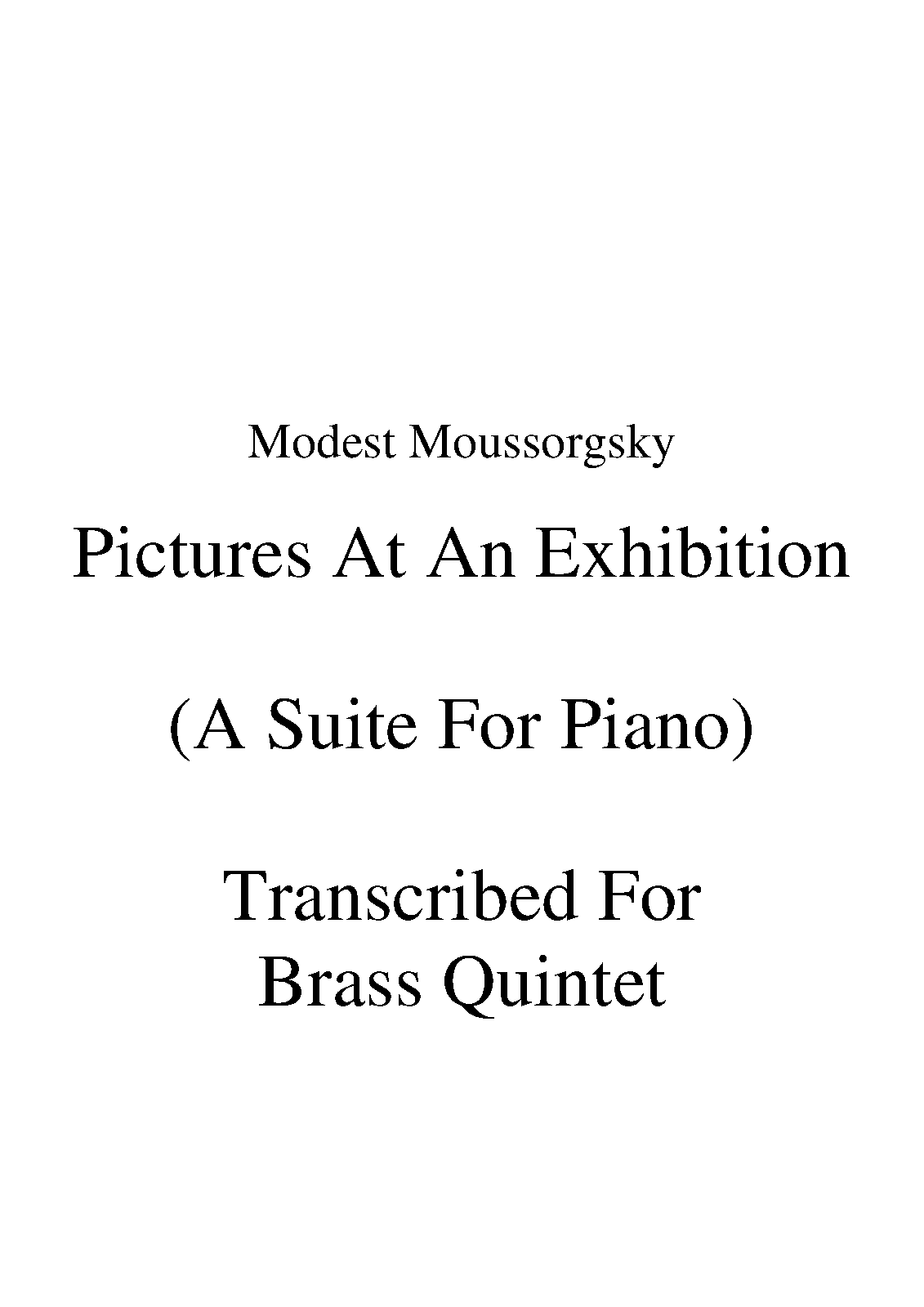 Modest Moussorgsky

Pictures At An Exhibition

(A Suite For Piano)

Transcribed For
Brass Quintet